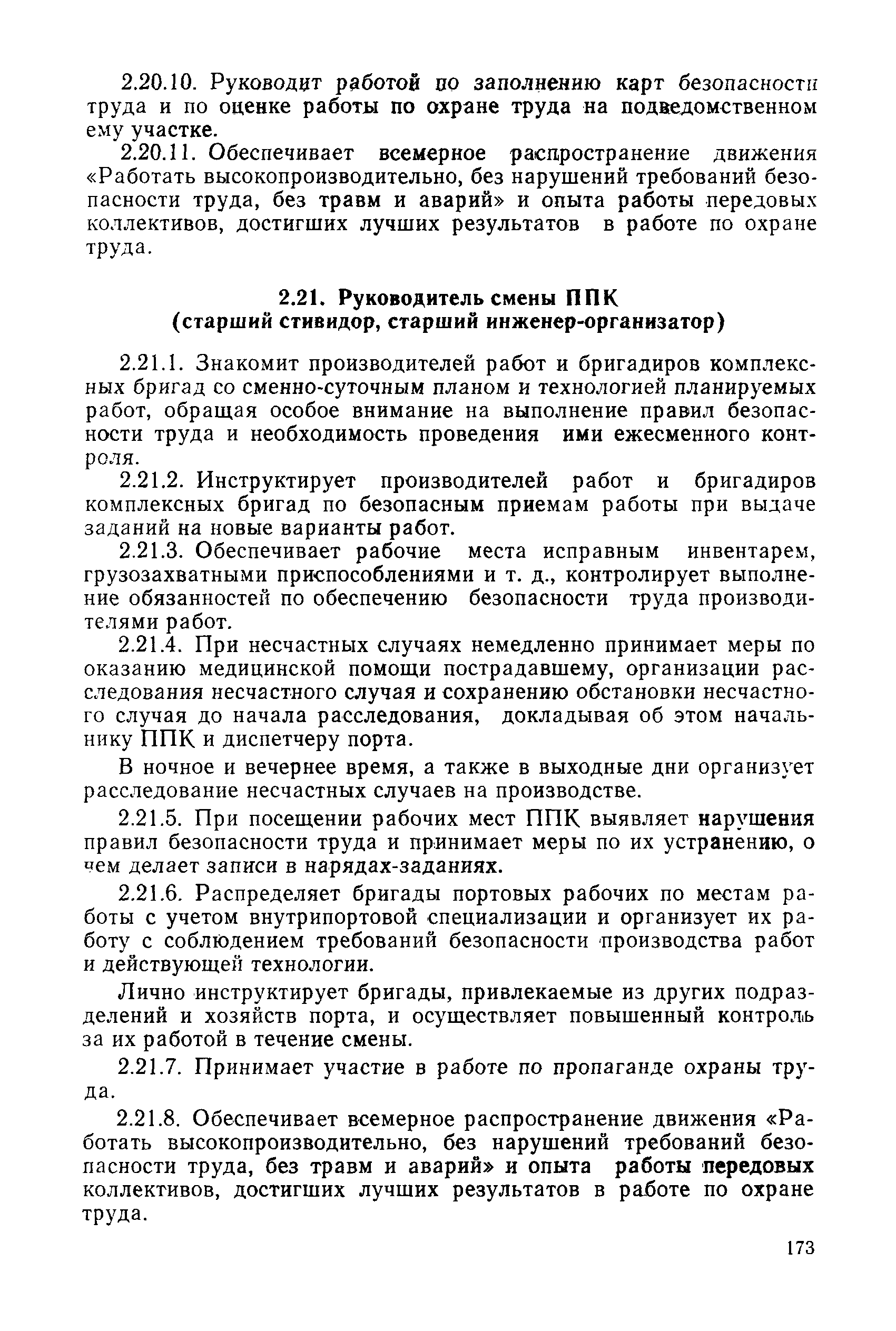 2.20.10. Руководит работой по заполнению карт безопасности труда и по оценке работы по охране труда на подведомственном ему участке.

2.20.11. Обеспечивает всемерное распространение движения «Работать высокопроизводительно, без нарушений требований безопасности труда, без травм и аварий» и опыта работы передовых коллективов, достигших лучших результатов в работе по охране труда.

2.21. Руководитель смены ППК
(старший стивидор, старший инженер-организатор)

2.21.1. Знакомит производителей работ и бригадиров комплексных бригад со сменно-суточным планом и технологией планируемых работ, обращая особое внимание на выполнение правил безопасности труда и необходимость проведения ими ежесменного контроля.

2.21.2. Инструктирует производителей работ и бригадиров комплексных бригад по безопасным приемам работы при выдаче заданий на новые варианты работ.

2.21.3. Обеспечивает рабочие места исправным инвентарем, грузозахватными приспособлениями и т. д., контролирует выполнение обязанностей по обеспечению безопасности труда производителями работ.

2.21.4. При несчастных случаях немедленно принимает меры по оказанию медицинской помощи пострадавшему, организации расследования несчастного случая и сохранению обстановки несчастного случая до начала расследования, докладывая об этом начальнику ППК и диспетчеру порта.

В ночное и вечернее время, а также в выходные дни организует расследование несчастных случаев на производстве.

2.21.5. При посещении рабочих мест ППК выявляет нарушения правил безопасности труда и принимает меры по их устранению, о чем делает записи в нарядах-заданиях.

2.21.6. Распределяет бригады портовых рабочих по местам работы с учетом внутрипортовой специализации и организует их работу с соблюдением требований безопасности производства работ и действующей технологии.

Лично инструктирует бригады, привлекаемые из других подразделений и хозяйств порта, и осуществляет повышенный контроль за их работой в течение смены.

2.21.7. Принимает участие в работе по пропаганде охраны труда.

2.21.8. Обеспечивает всемерное распространение движения «Работать высокопроизводительно, без нарушений требований безопасности труда, без травм и аварий» и опыта работы передовых коллективов, достигших лучших результатов в работе по охране труда.

173